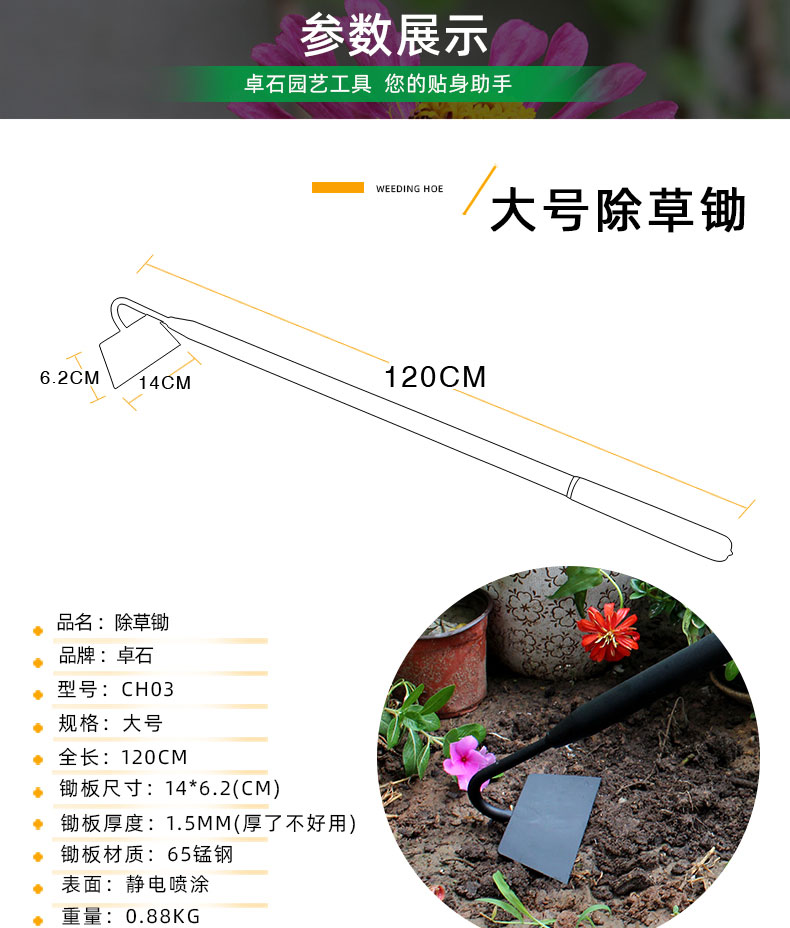 参数展示

卓石园艺工具 您的贴身助手

WEEDING HOE

大号除草锄

6.2CM

14CM

120CM

• 品名：除草锄
• 品牌：卓石
• 型号：CH03
• 规格：大号
• 全长：120CM
• 锄板尺寸：14*6.2(CM)
• 锄板厚度：1.5MM(厚了不好用)
• 锄板材质：65锰钢
• 表面：静电喷涂
• 重量：0.88KG